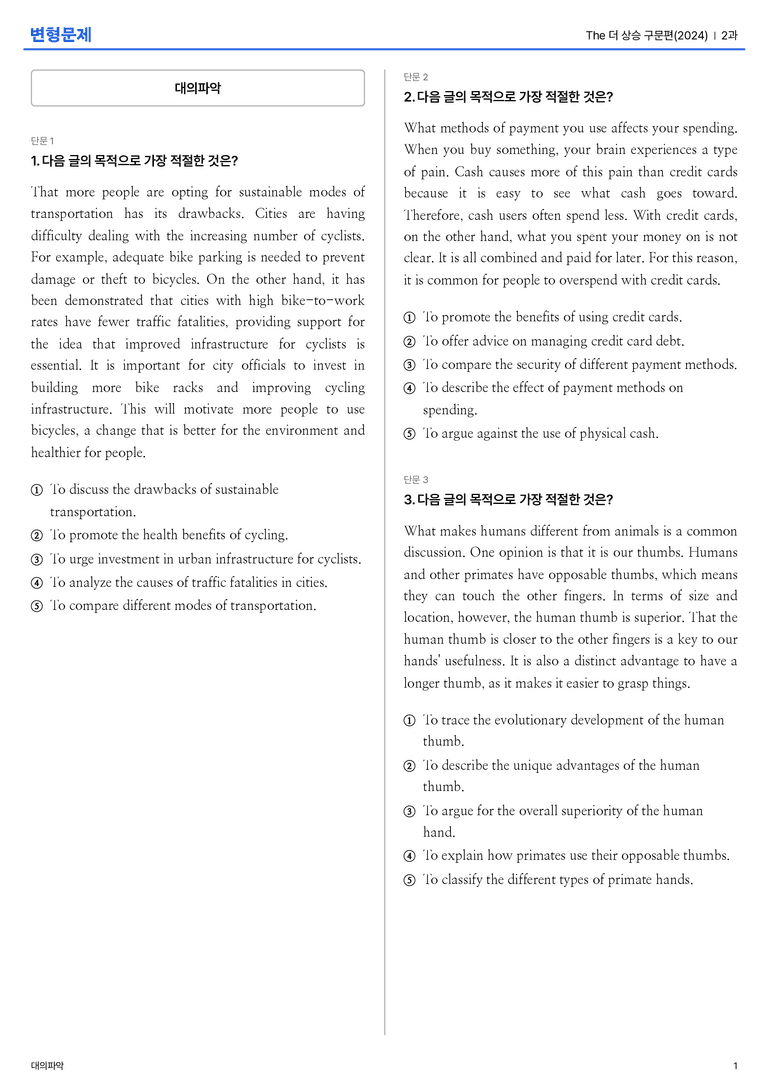 변형문제

The 더 상승 구문편(2024) | 2과

대의파악

단문 1
1. 다음 글의 목적으로 가장 적절한 것은?

That more people are opting for sustainable modes of transportation has its drawbacks. Cities are having difficulty dealing with the increasing number of cyclists. For example, adequate bike parking is needed to prevent damage or theft to bicycles. On the other hand, it has been demonstrated that cities with high bike-to-work rates have fewer traffic fatalities, providing support for the idea that improved infrastructure for cyclists is essential. It is important for city officials to invest in building more bike racks and improving cycling infrastructure. This will motivate more people to use bicycles, a change that is better for the environment and healthier for people.

① To discuss the drawbacks of sustainable transportation.
② To promote the health benefits of cycling.
③ To urge investment in urban infrastructure for cyclists.
④ To analyze the causes of traffic fatalities in cities.
⑤ To compare different modes of transportation.

단문 2
2. 다음 글의 목적으로 가장 적절한 것은?

What methods of payment you use affects your spending. When you buy something, your brain experiences a type of pain. Cash causes more of this pain than credit cards because it is easy to see what cash goes toward. Therefore, cash users often spend less. With credit cards, on the other hand, what you spent your money on is not clear. It is all combined and paid for later. For this reason, it is common for people to overspend with credit cards.

① To promote the benefits of using credit cards.
② To offer advice on managing credit card debt.
③ To compare the security of different payment methods.
④ To describe the effect of payment methods on spending.
⑤ To argue against the use of physical cash.

단문 3
3. 다음 글의 목적으로 가장 적절한 것은?

What makes humans different from animals is a common discussion. One opinion is that it is our thumbs. Humans and other primates have opposable thumbs, which means they can touch the other fingers. In terms of size and location, however, the human thumb is superior. That the human thumb is closer to the other fingers is a key to our hands' usefulness. It is also a distinct advantage to have a longer thumb, as it makes it easier to grasp things.

① To trace the evolutionary development of the human thumb.
② To describe the unique advantages of the human thumb.
③ To argue for the overall superiority of the human hand.
④ To explain how primates use their opposable thumbs.
⑤ To classify the different types of primate hands.

대의파악

1